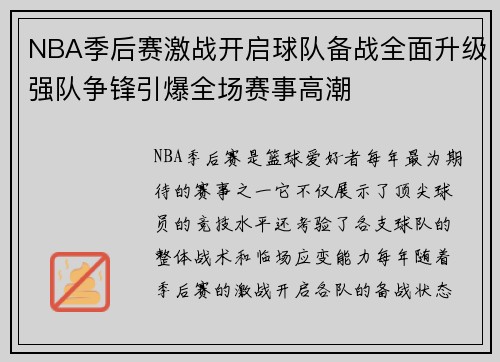 NBA季后赛激战开启球队备战全面升级强队争锋引爆全场赛事高潮

NBA季后赛是篮球爱好者每年最为期待的赛事之一它不仅展示了顶尖球员的竞技水平还考验了各支球队的整体战术和临场应变能力每年随着季后赛的激战开启各队的备战状态